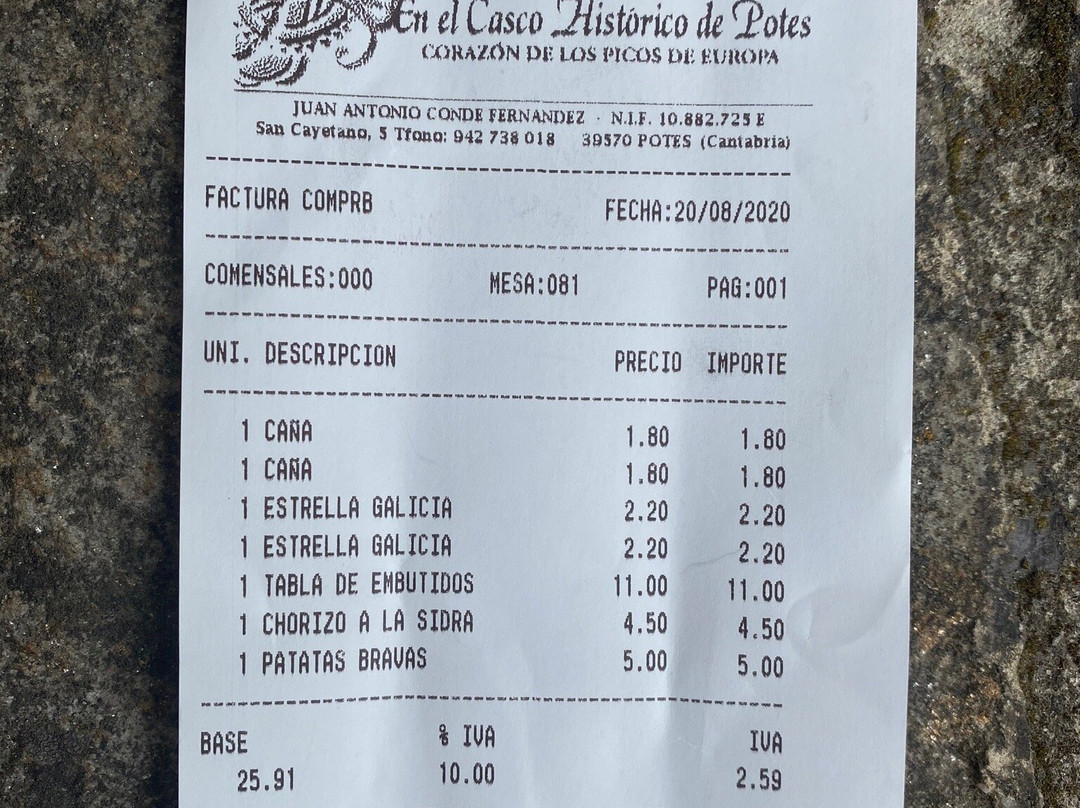 En el Casco Histórico de Potes
CORAZÓN DE LOS PICOS DE EUROPA

JUAN ANTONIO CONDE FERNANDEZ · N.I.F. 10.882.725 E
San Cayetano, 5 Tfono: 942 738 018 39570 POTES (Cantabria)

FACTURA COMPRB FECHA:20/08/2020

COMENSALES:000 MESA:081 PAG:001

| UNI. | DESCRIPCION | PRECIO | IMPORTE |
|---|---|---|---|
| 1 | CAÑA | 1.80 | 1.80 |
| 1 | CAÑA | 1.80 | 1.80 |
| 1 | ESTRELLA GALICIA | 2.20 | 2.20 |
| 1 | ESTRELLA GALICIA | 2.20 | 2.20 |
| 1 | TABLA DE EMBUTIDOS | 11.00 | 11.00 |
| 1 | CHORIZO A LA SIDRA | 4.50 | 4.50 |
| 1 | PATATAS BRAVAS | 5.00 | 5.00 |

| BASE | % IVA | IVA |
|---|---|---|
| 25.91 | 10.00 | 2.59 |